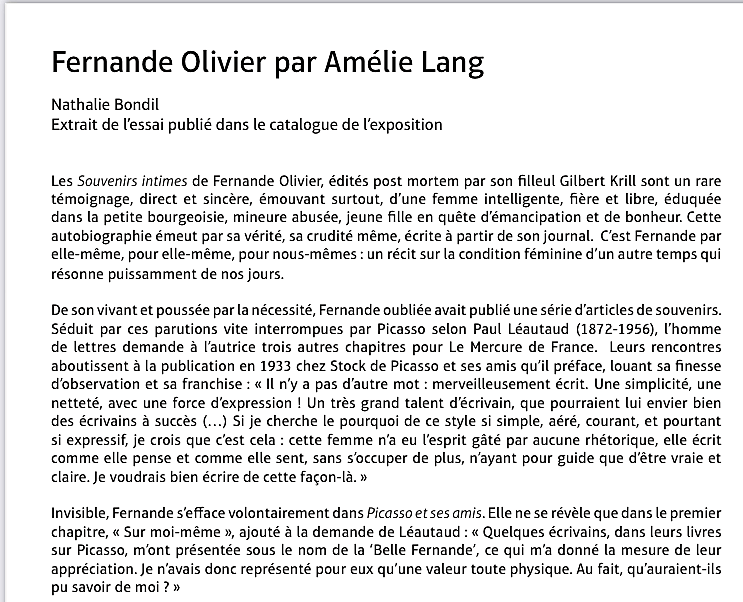 Fernande Olivier par Amélie Lang

Nathalie Bondil
Extrait de l'essai publié dans le catalogue de l'exposition

Les Souvenirs intimes de Fernande Olivier, édités post mortem par son filleul Gilbert Krill sont un rare témoignage, direct et sincère, émouvant surtout, d'une femme intelligente, fière et libre, éduquée dans la petite bourgeoisie, mineure abusée, jeune fille en quête d'émancipation et de bonheur. Cette autobiographie émeut par sa vérité, sa crudité même, écrite à partir de son journal. C'est Fernande par elle-même, pour elle-même, pour nous-mêmes : un récit sur la condition féminine d'un autre temps qui résonne puissamment de nos jours.

De son vivant et poussée par la nécessité, Fernande oubliée avait publié une série d'articles de souvenirs. Séduit par ces parutions vite interrompues par Picasso selon Paul Léautaud (1872-1956), l'homme de lettres demande à l'autrice trois autres chapitres pour Le Mercure de France. Leurs rencontres aboutissent à la publication en 1933 chez Stock de Picasso et ses amis qu'il préface, louant sa finesse d'observation et sa franchise : « Il n'y a pas d'autre mot : merveilleusement écrit. Une simplicité, une netteté, avec une force d'expression ! Un très grand talent d'écrivain, que pourraient lui envier bien des écrivains à succès (...) Si je cherche le pourquoi de ce style si simple, aéré, courant, et pourtant si expressif, je crois que c'est cela : cette femme n'a eu l'esprit gâté par aucune rhétorique, elle écrit comme elle pense et comme elle sent, sans s'occuper de plus, n'ayant pour guide que d'être vraie et claire. Je voudrais bien écrire de cette façon-là. »

Invisible, Fernande s'efface volontairement dans Picasso et ses amis. Elle ne se révèle que dans le premier chapitre, « Sur moi-même », ajouté à la demande de Léautaud : « Quelques écrivains, dans leurs livres sur Picasso, m'ont présentée sous le nom de la 'Belle Fernande', ce qui m'a donné la mesure de leur appréciation. Je n'avais donc représenté pour eux qu'une valeur toute physique. Au fait, qu'auraient-ils pu savoir de moi ? »